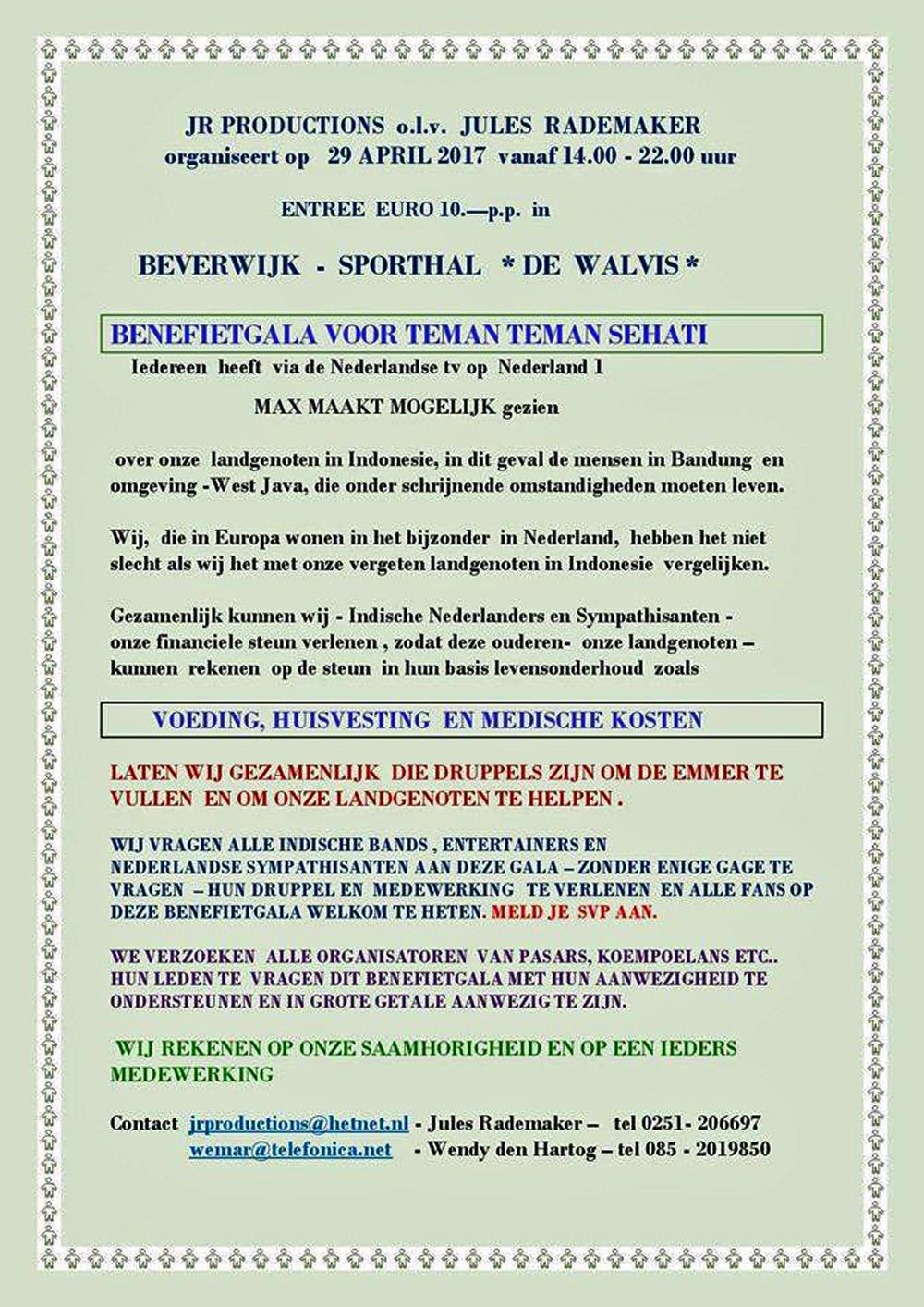 JR PRODUCTIONS o.l.v. JULES RADEMAKER
organiseert op 29 APRIL 2017 vanaf 14.00 - 22.00 uur

ENTREE EURO 10.—p.p. in

BEVERWIJK - SPORTHAL * DE WALVIS *

BENEFIETGALA VOOR TEMAN TEMAN SEHATI

Iedereen heeft via de Nederlandse tv op Nederland 1

MAX MAAKT MOGELIJK gezien

over onze landgenoten in Indonesie, in dit geval de mensen in Bandung en omgeving -West Java, die onder schrijnende omstandigheden moeten leven.

Wij, die in Europa wonen in het bijzonder in Nederland, hebben het niet slecht als wij het met onze vergeten landgenoten in Indonesie vergelijken.

Gezamenlijk kunnen wij - Indische Nederlanders en Sympathisanten - onze financiele steun verlenen , zodat deze ouderen- onze landgenoten – kunnen rekenen op de steun in hun basis levensonderhoud zoals

VOEDING, HUISVESTING EN MEDISCHE KOSTEN

LATEN WIJ GEZAMENLIJK DIE DRUPPELS ZIJN OM DE EMMER TE VULLEN EN OM ONZE LANDGENOTEN TE HELPEN .

WIJ VRAGEN ALLE INDISCHE BANDS , ENTERTAINERS EN NEDERLANDSE SYMPATHISANTEN AAN DEZE GALA – ZONDER ENIGE GAGE TE VRAGEN – HUN DRUPPEL EN MEDEWERKING TE VERLENEN EN ALLE FANS OP DEZE BENEFIETGALA WELKOM TE HETEN. MELD JE SVP AAN.

WE VERZOEKEN ALLE ORGANISATOREN VAN PASARS, KOEMPOELANS ETC.. HUN LEDEN TE VRAGEN DIT BENEFIETGALA MET HUN AANWEZIGHEID TE ONDERSTEUNEN EN IN GROTE GETALE AANWEZIG TE ZIJN.

WIJ REKENEN OP ONZE SAAMHORIGHEID EN OP EEN IEDERS MEDEWERKING

Contact jrproductions@hetnet.nl - Jules Rademaker – tel 0251- 206697
wemar@telefonica.net - Wendy den Hartog – tel 085 - 2019850